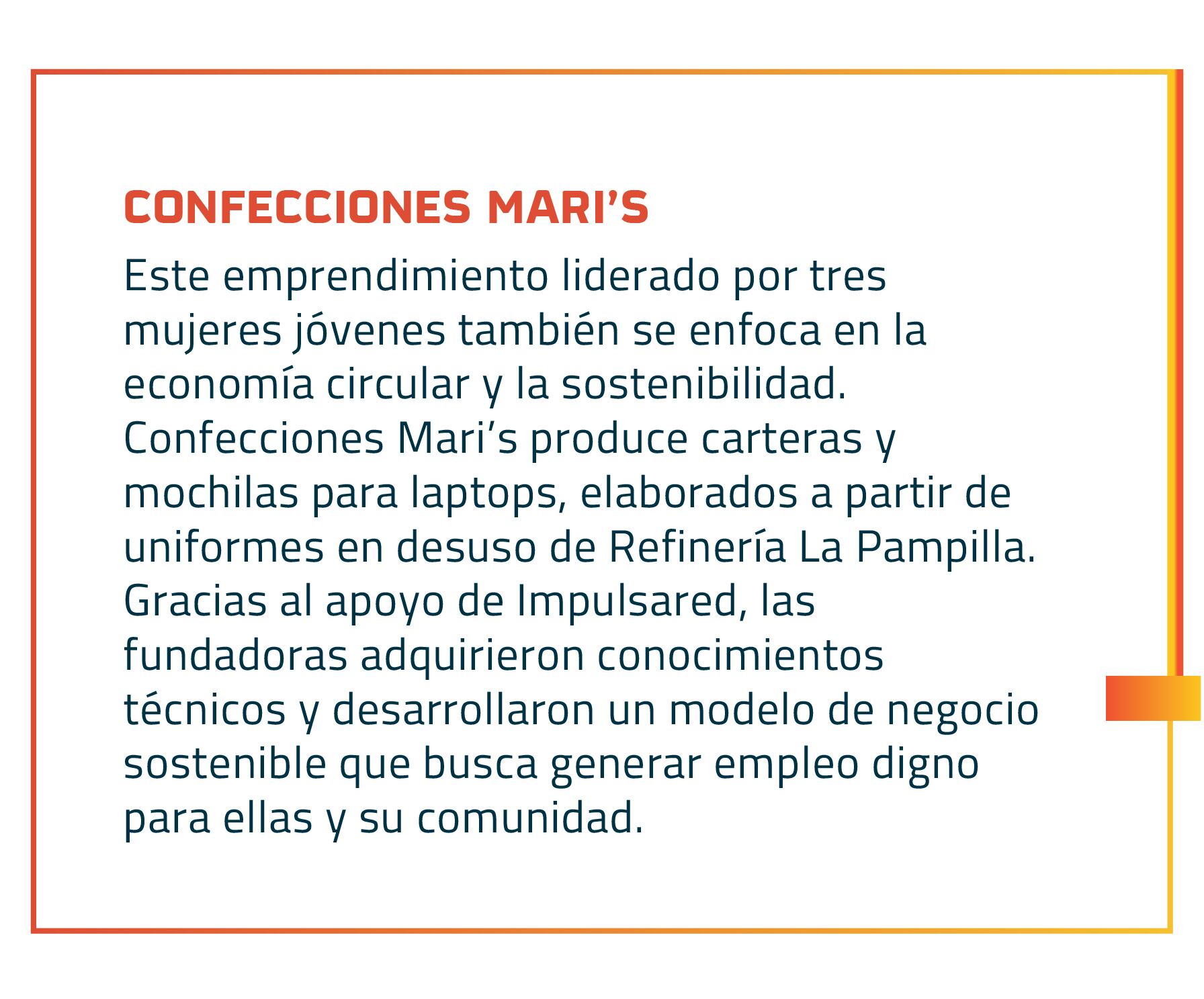 CONFECCIONES MARI’S

Este emprendimiento liderado por tres mujeres jóvenes también se enfoca en la economía circular y la sostenibilidad. Confecciones Mari’s produce carteras y mochilas para laptops, elaborados a partir de uniformes en desuso de Refinería La Pampilla. Gracias al apoyo de Impulsared, las fundadoras adquirieron conocimientos técnicos y desarrollaron un modelo de negocio sostenible que busca generar empleo digno para ellas y su comunidad.